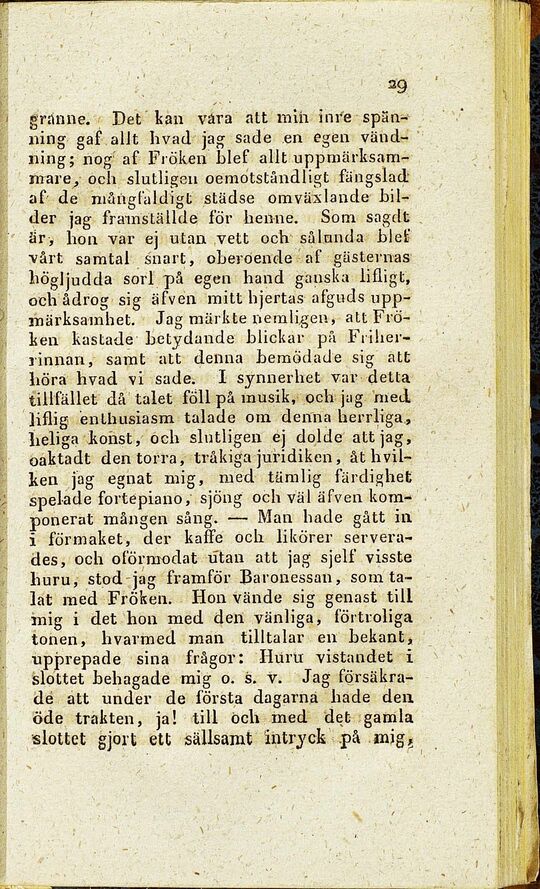 29

granne. Det kan vara att min inre spänning gaf allt hvad jag sade en egen vändning; nog af Fröken blef allt uppmärksammare, och slutligen oemotståndligt fängslad af de mångfaldigt städse omväxlande bilder jag framställde för henne. Som sagdt är, hon var ej utan vett och sålunda blef vårt samtal snart, oberoende af gästernas högljudda sorl på egen hand ganska lifligt, och ådrog sig äfven mitt hjertas afguds uppmärksamhet. Jag märkte nemligen, att Fröken kastade betydande blickar på Friherrinnan, samt att denna bemödade sig att höra hvad vi sade. I synnerhet var detta tillfället då talet föll på musik, och jag med liflig enthusiasm talade om denna herrliga, heliga konst, och slutligen ej dolde att jag, oaktadt den torra, tråkiga juridiken, åt hvilken jag egnat mig, med tämlig färdighet spelade fortepiano, sjöng och väl äfven komponerat mången sång. — Man hade gått in i förmaket, der kaffe och likörer serverades, och oförmodat utan att jag sjelf visste huru, stod jag framför Baronessan, som talat med Fröken. Hon vände sig genast till mig i det hon med den vänliga, förtroliga tonen, hvarmed man tilltalar en bekant, upprepade sina frågor: Huru vistandet i slottet behagade mig o. s. v. Jag försäkrade att under de första dagarna hade den öde trakten, ja! till och med det gamla slottet gjort ett sällsamt intryck på mig,